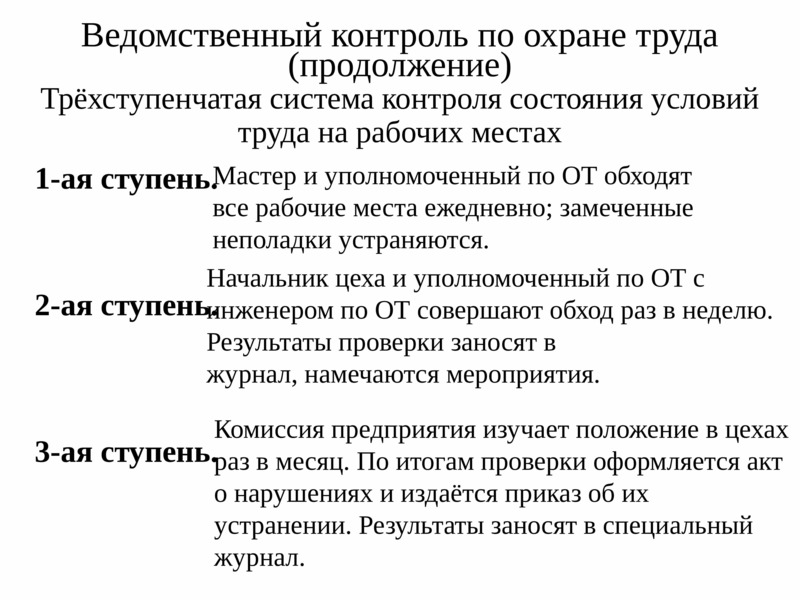 Ведомственный контроль по охране труда (продолжение)

Трёхступенчатая система контроля состояния условий труда на рабочих местах

1-ая ступень.

Мастер и уполномоченный по ОТ обходят все рабочие места ежедневно; замеченные неполадки устраняются.

2-ая ступень.

Начальник цеха и уполномоченный по ОТ с инженером по ОТ совершают обход раз в неделю. Результаты проверки заносят в журнал, намечаются мероприятия.

3-ая ступень.

Комиссия предприятия изучает положение в цехах раз в месяц. По итогам проверки оформляется акт о нарушениях и издаётся приказ об их устранении. Результаты заносят в специальный журнал.